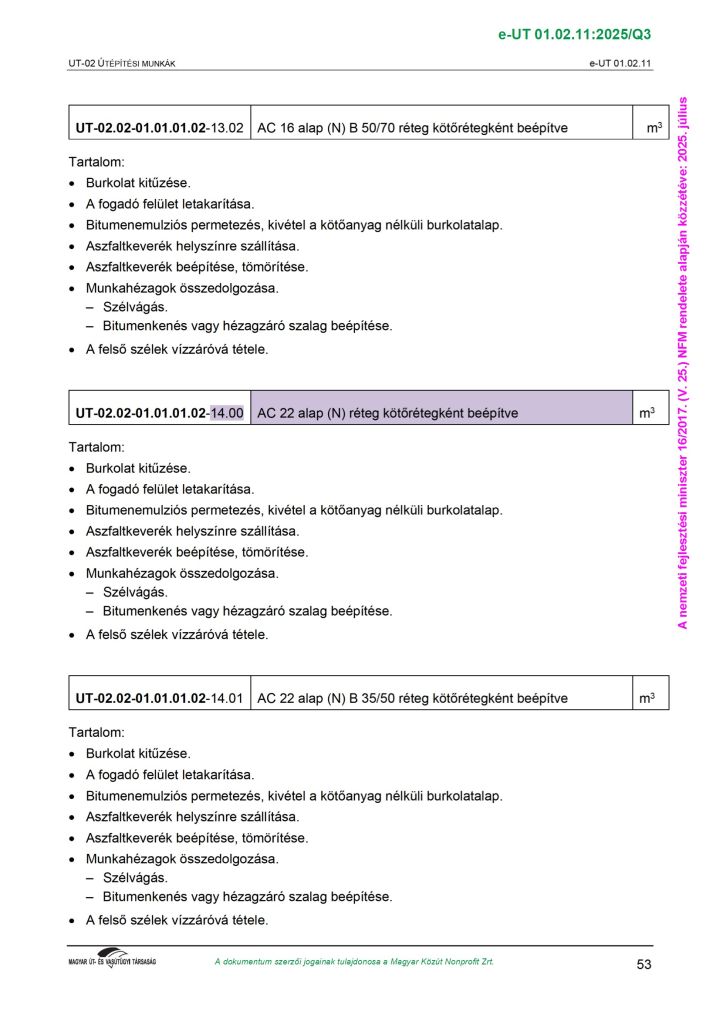 e-UT 01.02.11:2025/Q3

UT-02 ÚTÉPÍTÉSI MUNKÁK

e-UT 01.02.11

| UT-02.02-01.01.01.02-13.02 | AC 16 alap (N) B 50/70 réteg kötőrétegként beépítve | $m^3$ |
|---|---|---|

Tartalom:
• Burkolat kitűzése.
• A fogadó felület letakarítása.
• Bitumenemulziós permetezés, kivétel a kötőanyag nélküli burkolatalap.
• Aszfaltkeverék helyszínre szállítása.
• Aszfaltkeverék beépítése, tömörítése.
• Munkahézagok összedolgozása.
- Szélvágás.
- Bitumenkenés vagy hézagzáró szalag beépítése.
• A felső szélek vízzáróvá tétele.

| UT-02.02-01.01.01.02-14.00 | AC 22 alap (N) réteg kötőrétegként beépítve | $m^3$ |
|---|---|---|

Tartalom:
• Burkolat kitűzése.
• A fogadó felület letakarítása.
• Bitumenemulziós permetezés, kivétel a kötőanyag nélküli burkolatalap.
• Aszfaltkeverék helyszínre szállítása.
• Aszfaltkeverék beépítése, tömörítése.
• Munkahézagok összedolgozása.
- Szélvágás.
- Bitumenkenés vagy hézagzáró szalag beépítése.
• A felső szélek vízzáróvá tétele.

| UT-02.02-01.01.01.02-14.01 | AC 22 alap (N) B 35/50 réteg kötőrétegként beépítve | $m^3$ |
|---|---|---|

Tartalom:
• Burkolat kitűzése.
• A fogadó felület letakarítása.
• Bitumenemulziós permetezés, kivétel a kötőanyag nélküli burkolatalap.
• Aszfaltkeverék helyszínre szállítása.
• Aszfaltkeverék beépítése, tömörítése.
• Munkahézagok összedolgozása.
- Szélvágás.
- Bitumenkenés vagy hézagzáró szalag beépítése.
• A felső szélek vízzáróvá tétele.

MAGYAR ÚT- ÉS VASÚTÜGYI TÁRSASÁG

A dokumentum szerzői jogainak tulajdonosa a Magyar Közút Nonprofit Zrt.

53

A nemzeti fejlesztési miniszter 16/2017. (V. 25.) NFM rendelete alapján közzétéve: 2025. július